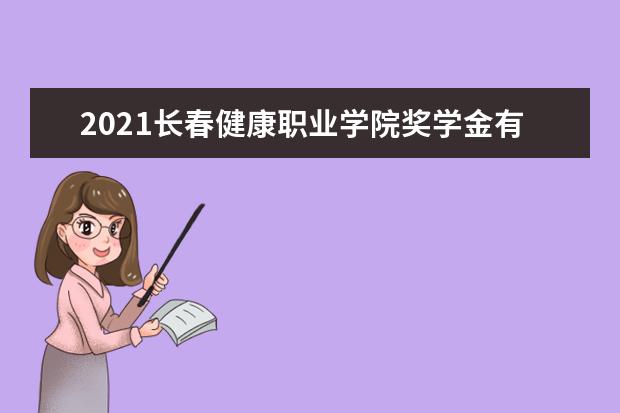 2021长春健康职业学院奖学金有